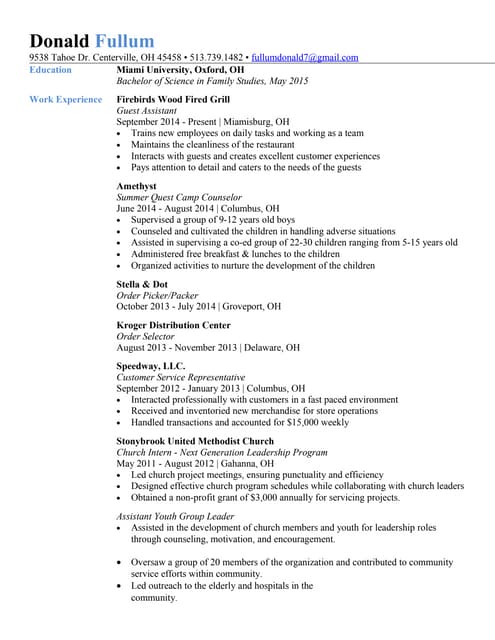 Donald Fullum
9538 Tahoe Dr. Centerville, OH 45458 • 513.739.1482 • fullumdonald7@gmail.com

Education
Miami University, Oxford, OH
Bachelor of Science in Family Studies, May 2015

Work Experience
Firebirds Wood Fired Grill
Guest Assistant
September 2014 - Present | Miamisburg, OH
• Trains new employees on daily tasks and working as a team
• Maintains the cleanliness of the restaurant
• Interacts with guests and creates excellent customer experiences
• Pays attention to detail and caters to the needs of the guests

Amethyst
Summer Quest Camp Counselor
June 2014 - August 2014 | Columbus, OH
• Supervised a group of 9-12 years old boys
• Counseled and cultivated the children in handling adverse situations
• Assisted in supervising a co-ed group of 22-30 children ranging from 5-15 years old
• Administered free breakfast & lunches to the children
• Organized activities to nurture the development of the children

Stella & Dot
Order Picker/Packer
October 2013 - July 2014 | Groveport, OH

Kroger Distribution Center
Order Selector
August 2013 - November 2013 | Delaware, OH

Speedway, LLC.
Customer Service Representative
September 2012 - January 2013 | Columbus, OH
• Interacted professionally with customers in a fast paced environment
• Received and inventoried new merchandise for store operations
• Handled transactions and accounted for $15,000 weekly

Stonybrook United Methodist Church
Church Intern - Next Generation Leadership Program
May 2011 - August 2012 | Gahanna, OH
• Led church project meetings, ensuring punctuality and efficiency
• Designed effective church program schedules while collaborating with church leaders
• Obtained a non-profit grant of $3,000 annually for servicing projects.

Assistant Youth Group Leader
• Assisted in the development of church members and youth for leadership roles through counseling, motivation, and encouragement.

• Oversaw a group of 20 members of the organization and contributed to community service efforts within community.
• Led outreach to the elderly and hospitals in the community.